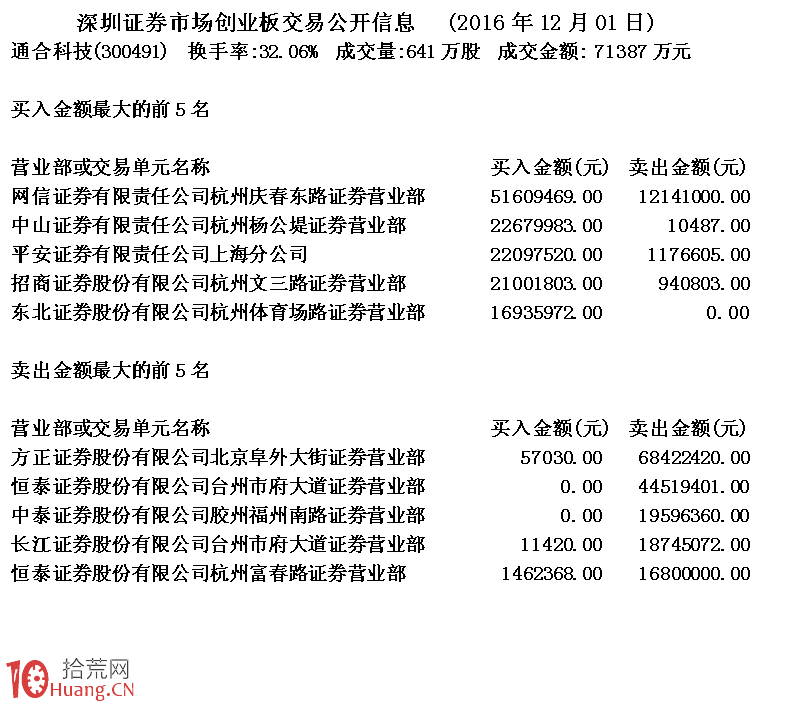 深圳证券市场创业板交易公开信息 (2016 年 12 月 01 日)
通合科技(300491) 换手率:32.06% 成交量:641 万股 成交金额: 71387 万元

买入金额最大的前 5 名

| 营业部或交易单元名称 | 买入金额(元) | 卖出金额(元) |
|---|---|---|
| 网信证券有限责任公司杭州庆春东路证券营业部 | 51609469.00 | 12141000.00 |
| 中山证券有限责任公司杭州杨公堤证券营业部 | 22679983.00 | 10487.00 |
| 平安证券有限责任公司上海分公司 | 22097520.00 | 1176605.00 |
| 招商证券股份有限公司杭州文三路证券营业部 | 21001803.00 | 940803.00 |
| 东北证券股份有限公司杭州体育场路证券营业部 | 16935972.00 | 0.00 |

卖出金额最大的前 5 名

| 营业部或交易单元名称 | 买入金额(元) | 卖出金额(元) |
|---|---|---|
| 方正证券股份有限公司北京阜外大街证券营业部 | 57030.00 | 68422420.00 |
| 恒泰证券股份有限公司台州市府大道证券营业部 | 0.00 | 44519401.00 |
| 中泰证券股份有限公司胶州福州南路证券营业部 | 0.00 | 19596360.00 |
| 长江证券股份有限公司台州市府大道证券营业部 | 11420.00 | 18745072.00 |
| 恒泰证券股份有限公司杭州富春路证券营业部 | 1462368.00 | 16800000.00 |

10 拾荒网
Huang.CN